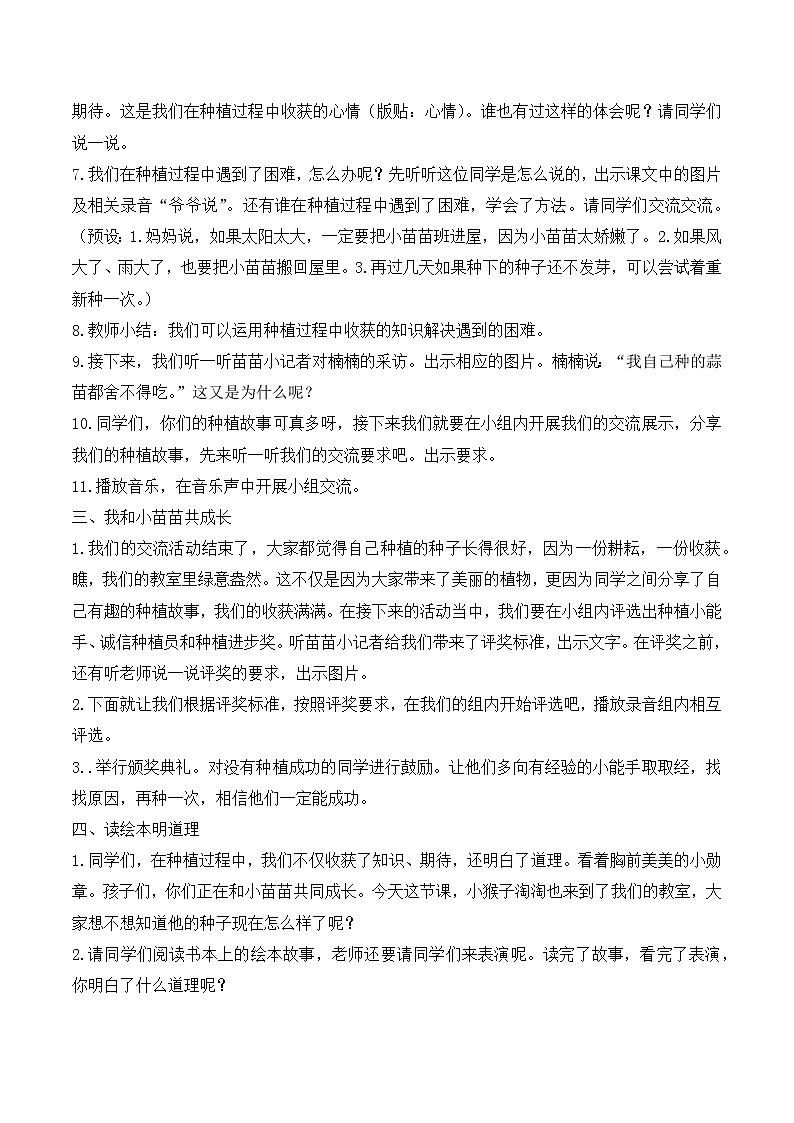 期待。这是我们在种植过程中收获的心情（版贴：心情）。谁也有过这样的体会呢？请同学们说一说。

7.我们在种植过程中遇到了困难，怎么办呢？先听听这位同学是怎么说的，出示课文中的图片及相关录音“爷爷说”。还有谁在种植过程中遇到了困难，学会了方法。请同学们交流交流。（预设：1.妈妈说，如果太阳太大，一定要把小苗苗班进屋，因为小苗苗太娇嫩了。2.如果风大了、雨大了，也要把小苗苗搬回屋里。3.再过几天如果种下的种子还不发芽，可以尝试着重新种一次。）

8.教师小结：我们可以运用种植过程中收获的知识解决遇到的困难。

9.接下来，我们听一听苗苗小记者对楠楠的采访。出示相应的图片。楠楠说：“我自己种的蒜苗都舍不得吃。”这又是为什么呢？

10.同学们，你们的种植故事可真多呀，接下来我们就要在小组内开展我们的交流展示，分享我们的种植故事，先来听一听我们的交流要求吧。出示要求。

11.播放音乐，在音乐声中开展小组交流。

三、我和小苗苗共成长

1.我们的交流活动结束了，大家都觉得自己种植的种子长得很好，因为一份耕耘，一份收获。瞧，我们的教室里绿意盎然。这不仅是因为大家带来了美丽的植物，更因为同学之间分享了自己有趣的种植故事，我们的收获满满。在接下来的活动当中，我们要在小组内评选出种植小能手、诚信种植员和种植进步奖。听苗苗小记者给我们带来了评奖标准，出示文字。在评奖之前，还有听老师说一说评奖的要求，出示图片。

2.下面就让我们根据评奖标准，按照评奖要求，在我们的组内开始评选吧，播放录音组内相互评选。

3..举行颁奖典礼。对没有种植成功的同学进行鼓励。让他们多向有经验的小能手取取经，找找原因，再种一次，相信他们一定能成功。

四、读绘本明道理

1.同学们，在种植过程中，我们不仅收获了知识、期待，还明白了道理。看着胸前美美的小勋章。孩子们，你们正在和小苗苗共同成长。今天这节课，小猴子淘淘也来到了我们的教室，大家想不想知道他的种子现在怎么样了呢？

2.请同学们阅读书本上的绘本故事，老师还要请同学们来表演呢。读完了故事，看完了表演，你明白了什么道理呢？